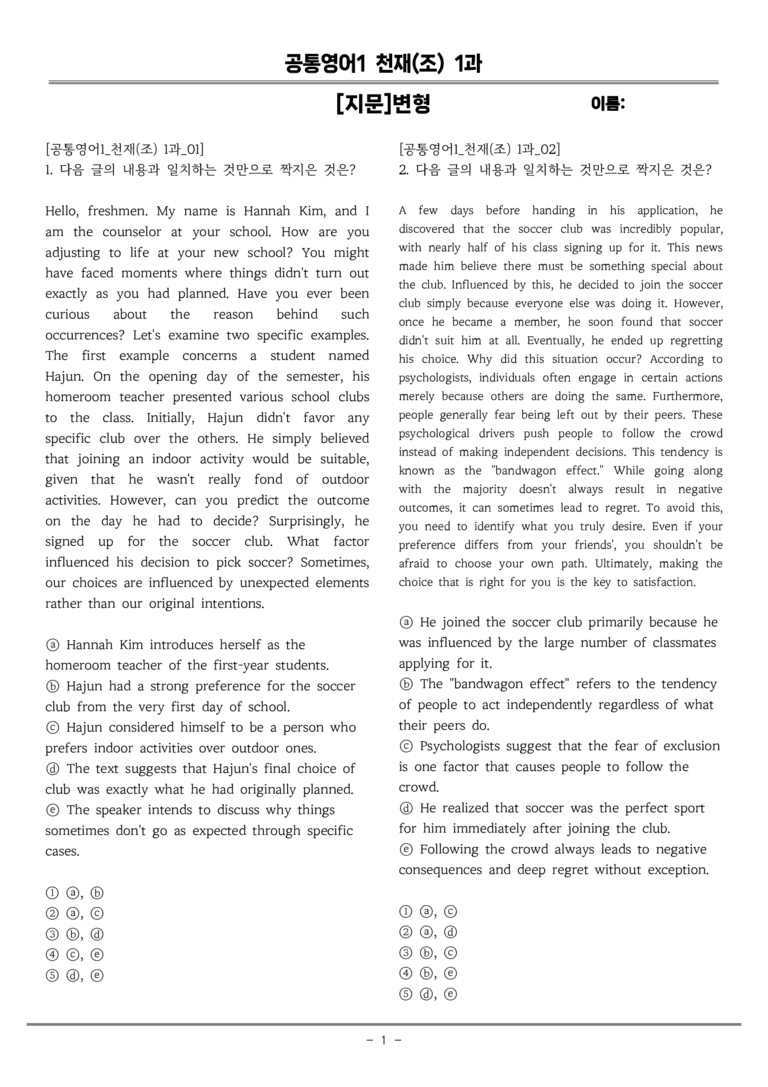 공통영어1 천재(조) 1과

[지문]변형 이름:

[공통영어1_천재(조) 1과_01]
1. 다음 글의 내용과 일치하는 것만으로 짝지은 것은?

Hello, freshmen. My name is Hannah Kim, and I am the counselor at your school. How are you adjusting to life at your new school? You might have faced moments where things didn't turn out exactly as you had planned. Have you ever been curious about the reason behind such occurrences? Let's examine two specific examples. The first example concerns a student named Hajun. On the opening day of the semester, his homeroom teacher presented various school clubs to the class. Initially, Hajun didn't favor any specific club over the others. He simply believed that joining an indoor activity would be suitable, given that he wasn't really fond of outdoor activities. However, can you predict the outcome on the day he had to decide? Surprisingly, he signed up for the soccer club. What factor influenced his decision to pick soccer? Sometimes, our choices are influenced by unexpected elements rather than our original intentions.

ⓐ Hannah Kim introduces herself as the homeroom teacher of the first-year students.
ⓑ Hajun had a strong preference for the soccer club from the very first day of school.
ⓒ Hajun considered himself to be a person who prefers indoor activities over outdoor ones.
ⓓ The text suggests that Hajun's final choice of club was exactly what he had originally planned.
ⓔ The speaker intends to discuss why things sometimes don't go as expected through specific cases.

① ⓐ, ⓑ
② ⓐ, ⓒ
③ ⓑ, ⓓ
④ ⓒ, ⓔ
⑤ ⓓ, ⓔ

[공통영어1_천재(조) 1과_02]
2. 다음 글의 내용과 일치하는 것만으로 짝지은 것은?

A few days before handing in his application, he discovered that the soccer club was incredibly popular, with nearly half of his class signing up for it. This news made him believe there must be something special about the club. Influenced by this, he decided to join the soccer club simply because everyone else was doing it. However, once he became a member, he soon found that soccer didn't suit him at all. Eventually, he ended up regretting his choice. Why did this situation occur? According to psychologists, individuals often engage in certain actions merely because others are doing the same. Furthermore, people generally fear being left out by their peers. These psychological drivers push people to follow the crowd instead of making independent decisions. This tendency is known as the "bandwagon effect." While going along with the majority doesn't always result in negative outcomes, it can sometimes lead to regret. To avoid this, you need to identify what you truly desire. Even if your preference differs from your friends', you shouldn't be afraid to choose your own path. Ultimately, making the choice that is right for you is the key to satisfaction.

ⓐ He joined the soccer club primarily because he was influenced by the large number of classmates applying for it.
ⓑ The "bandwagon effect" refers to the tendency of people to act independently regardless of what their peers do.
ⓒ Psychologists suggest that the fear of exclusion is one factor that causes people to follow the crowd.
ⓓ He realized that soccer was the perfect sport for him immediately after joining the club.
ⓔ Following the crowd always leads to negative consequences and deep regret without exception.

① ⓐ, ⓒ
② ⓐ, ⓓ
③ ⓑ, ⓒ
④ ⓑ, ⓔ
⑤ ⓓ, ⓔ

- 1 -